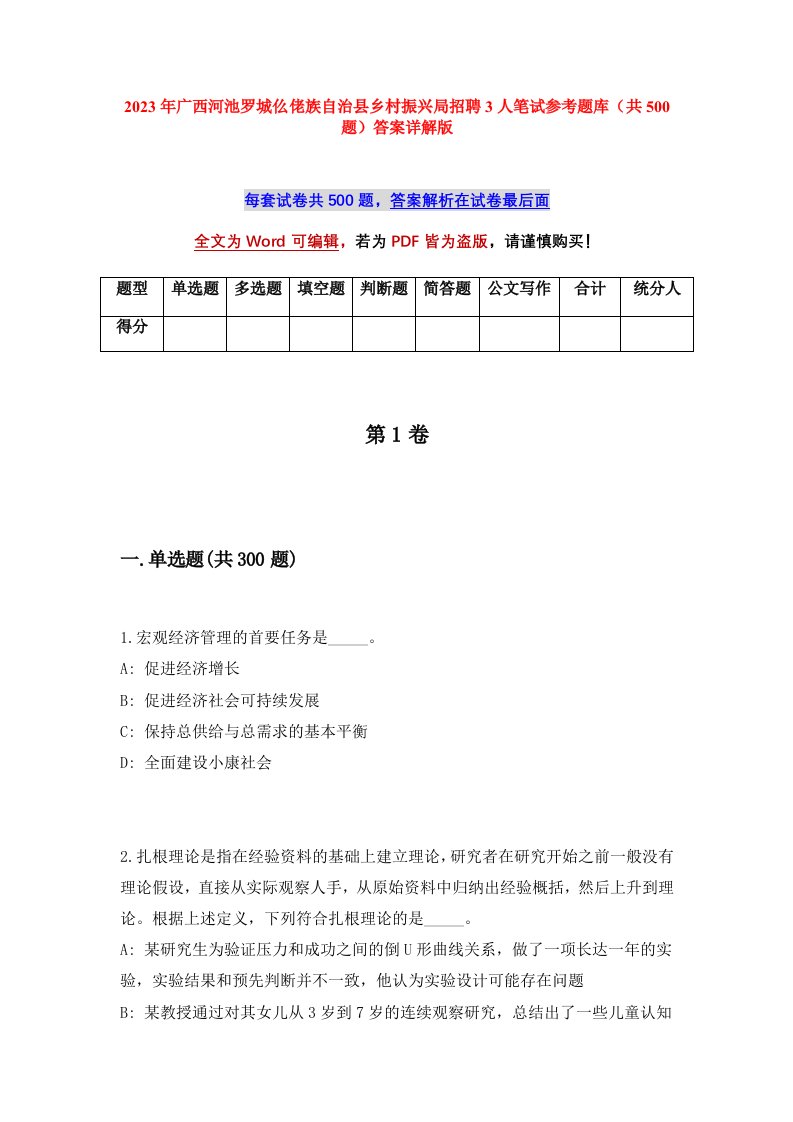 2023年广西河池罗城仫佬族自治县乡村振兴局招聘3人笔试参考题库（共500题）答案详解版

每套试卷共500题，答案解析在试卷最后面

全文为Word可编辑，若为PDF皆为盗版，请谨慎购买！

| 题型 | 单选题 | 多选题 | 填空题 | 判断题 | 简答题 | 公文写作 | 合计 | 统分人 |
|---|---|---|---|---|---|---|---|---|
| 得分 | | | | | | | | |

第1卷

一.单选题(共300题)

1.宏观经济管理的首要任务是_____。
A: 促进经济增长
B: 促进经济社会可持续发展
C: 保持总供给与总需求的基本平衡
D: 全面建设小康社会

2.扎根理论是指在经验资料的基础上建立理论，研究者在研究开始之前一般没有理论假设，直接从实际观察人手，从原始资料中归纳出经验概括，然后上升到理论。根据上述定义，下列符合扎根理论的是_____。
A: 某研究生为验证压力和成功之间的倒U形曲线关系，做了一项长达一年的实验，实验结果和预先判断并不一致，他认为实验设计可能存在问题
B: 某教授通过对其女儿从3岁到7岁的连续观察研究，总结出了一些儿童认知